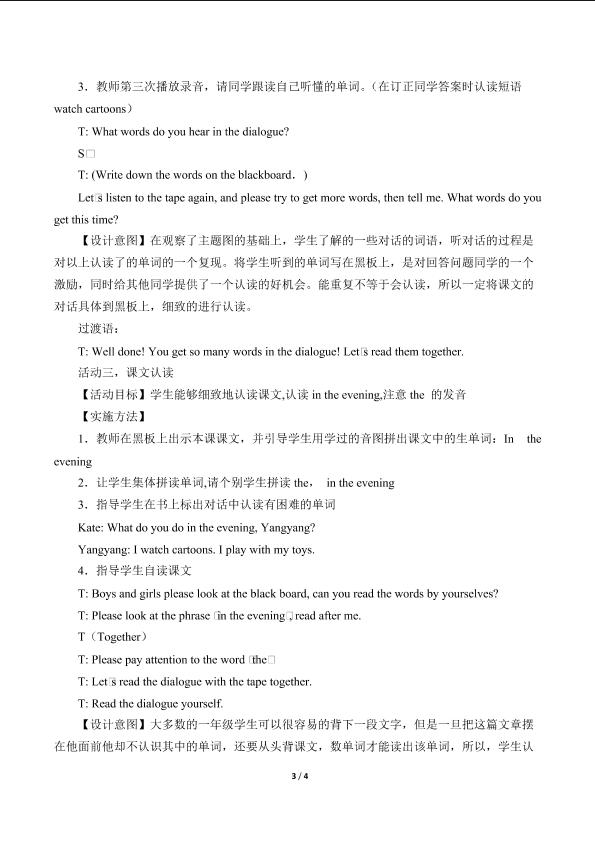 3．教师第三次播放录音，请同学跟读自己听懂的单词。（在订正同学答案时认读短语watch cartoons）

T: What words do you hear in the dialogue?

S□

T: (Write down the words on the blackboard．)

Let□s listen to the tape again, and please try to get more words, then tell me. What words do you get this time?

【设计意图】在观察了主题图的基础上，学生了解的一些对话的词语，听对话的过程是对以上认读了的单词的一个复现。将学生听到的单词写在黑板上，是对回答问题同学的一个激励，同时给其他同学提供了一个认读的好机会。能重复不等于会认读，所以一定将课文的对话具体到黑板上，细致的进行认读。

过渡语：

T: Well done! You get so many words in the dialogue! Let□s read them together.

活动三，课文认读

【活动目标】学生能够细致地认读课文,认读in the evening,注意the 的发音

【实施方法】

1．教师在黑板上出示本课课文，并引导学生用学过的音图拼出课文中的生单词：In the evening

2．让学生集体拼读单词,请个别学生拼读the， in the evening

3．指导学生在书上标出对话中认读有困难的单词

Kate: What do you do in the evening, Yangyang?

Yangyang: I watch cartoons. I play with my toys.

4．指导学生自读课文

T: Boys and girls please look at the black board, can you read the words by yourselves?

T: Please look at the phrase □in the evening□, read after me.

T（Together）

T: Please pay attention to the word □the□

T: Let□s read the dialogue with the tape together.

T: Read the dialogue yourself.

【设计意图】大多数的一年级学生可以很容易的背下一段文字，但是一旦把这篇文章摆在他面前他却不认识其中的单词，还要从头背课文，数单词才能读出该单词，所以，学生认

3 / 4